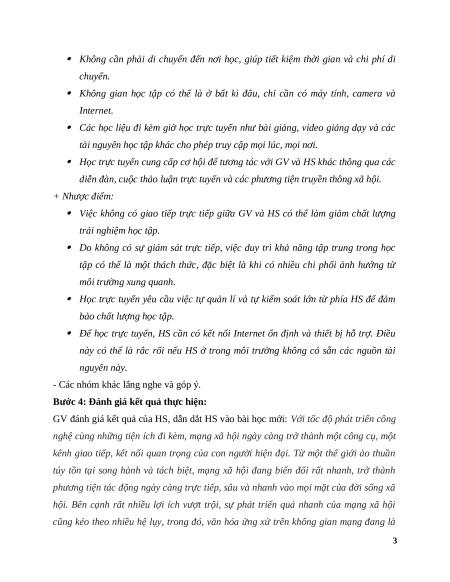 • Không cần phải di chuyển đến nơi học, giúp tiết kiệm thời gian và chi phí di chuyển.
• Không gian học tập có thể là ở bất kì đâu, chỉ cần có máy tính, camera và Internet.
• Các học liệu đi kèm giờ học trực tuyến như bài giảng, video giảng dạy và các tài nguyên học tập khác cho phép truy cập mọi lúc, mọi nơi.
• Học trực tuyến cung cấp cơ hội để tương tác với GV và HS khác thông qua các diễn đàn, cuộc thảo luận trực tuyến và các phương tiện truyền thông xã hội.
+ Nhược điểm:
• Việc không có giao tiếp trực tiếp giữa GV và HS có thể làm giảm chất lượng trải nghiệm học tập.
• Do không có sự giám sát trực tiếp, việc duy trì khả năng tập trung trong học tập có thể là một thách thức, đặc biệt là khi có nhiều chi phối ảnh hưởng từ môi trường xung quanh.
• Học trực tuyến yêu cầu việc tự quản lí và tự kiểm soát lớn từ phía HS để đảm bảo chất lượng học tập.
• Để học trực tuyến, HS cần có kết nối Internet ổn định và thiết bị hỗ trợ. Điều này có thể là rắc rối nếu HS ở trong môi trường không có sẵn các nguồn tài nguyên này.
- Các nhóm khác lắng nghe và góp ý.
Bước 4: Đánh giá kết quả thực hiện:
GV đánh giá kết quả của HS, dẫn dắt HS vào bài học mới: Với tốc độ phát triển công nghệ cùng những tiện ích đi kèm, mạng xã hội ngày càng trở thành một công cụ, một kênh giao tiếp, kết nối quan trọng của con người hiện đại. Từ một thế giới ảo thuần túy tồn tại song hành và tách biệt, mạng xã hội đang biến đổi rất nhanh, trở thành phương tiện tác động ngày càng trực tiếp, sâu và nhanh vào mọi mặt của đời sống xã hội. Bên cạnh rất nhiều lợi ích vượt trội, sự phát triển quá nhanh của mạng xã hội cũng kéo theo nhiều hệ lụy, trong đó, văn hóa ứng xử trên không gian mạng đang là
3